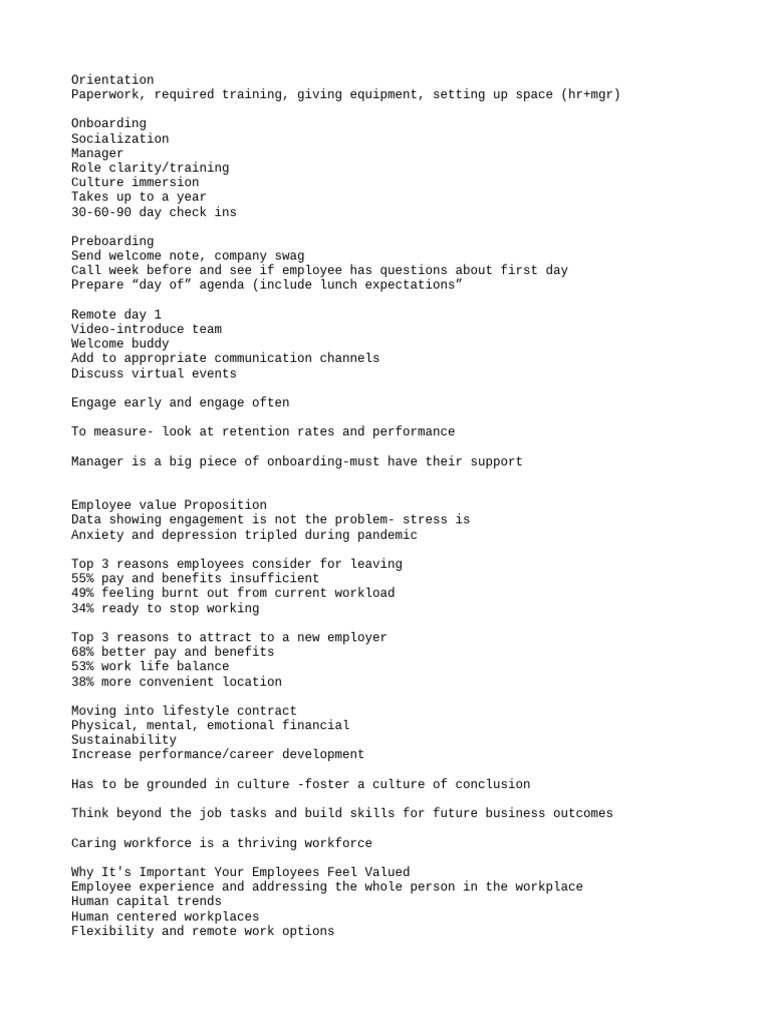 Orientation
Paperwork, required training, giving equipment, setting up space (hr+mgr)

Onboarding
Socialization
Manager
Role clarity/training
Culture immersion
Takes up to a year
30-60-90 day check ins

Preboarding
Send welcome note, company swag
Call week before and see if employee has questions about first day
Prepare “day of” agenda (include lunch expectations”

Remote day 1
Video-introduce team
Welcome buddy
Add to appropriate communication channels
Discuss virtual events

Engage early and engage often

To measure- look at retention rates and performance

Manager is a big piece of onboarding-must have their support

Employee value Proposition
Data showing engagement is not the problem- stress is
Anxiety and depression tripled during pandemic

Top 3 reasons employees consider for leaving
55% pay and benefits insufficient
49% feeling burnt out from current workload
34% ready to stop working

Top 3 reasons to attract to a new employer
68% better pay and benefits
53% work life balance
38% more convenient location

Moving into lifestyle contract
Physical, mental, emotional financial
Sustainability
Increase performance/career development

Has to be grounded in culture -foster a culture of conclusion

Think beyond the job tasks and build skills for future business outcomes

Caring workforce is a thriving workforce

Why It's Important Your Employees Feel Valued
Employee experience and addressing the whole person in the workplace
Human capital trends
Human centered workplaces
Flexibility and remote work options